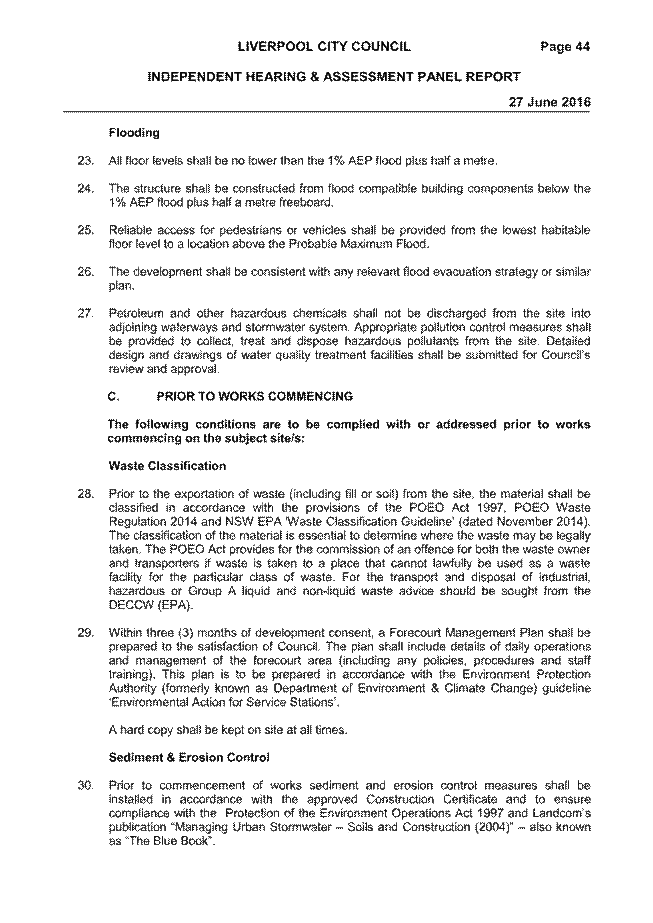 LIVERPOOL CITY COUNCIL Page 44

INDEPENDENT HEARING & ASSESSMENT PANEL REPORT

27 June 2016

Flooding

23. All floor levels shall be no lower than the 1% AEP flood plus half a metre.

24. The structure shall be constructed from flood compatible building components below the 1% AEP flood plus half a metre freeboard.

25. Reliable access for pedestrians or vehicles shall be provided from the lowest habitable floor level to a location above the Probable Maximum Flood.

26. The development shall be consistent with any relevant flood evacuation strategy or similar plan.

27. Petroleum and other hazardous chemicals shall not be discharged from the site into adjoining waterways and stormwater system. Appropriate pollution control measures shall be provided to collect, treat and dispose hazardous pollutants from the site. Detailed design and drawings of water quality treatment facilities shall be submitted for Council's review and approval.

C. PRIOR TO WORKS COMMENCING

The following conditions are to be complied with or addressed prior to works commencing on the subject site/s:

Waste Classification

28. Prior to the exportation of waste (including fill or soil) from the site, the material shall be classified in accordance with the provisions of the POEO Act 1997, POEO Waste Regulation 2014 and NSW EPA 'Waste Classification Guideline' (dated November 2014). The classification of the material is essential to determine where the waste may be legally taken. The POEO Act provides for the commission of an offence for both the waste owner and transporters if waste is taken to a place that cannot lawfully be used as a waste facility for the particular class of waste. For the transport and disposal of industrial, hazardous or Group A liquid and non-liquid waste advice should be sought from the DECCW (EPA).

29. Within three (3) months of development consent, a Forecourt Management Plan shall be prepared to the satisfaction of Council. The plan shall include details of daily operations and management of the forecourt area (including any policies, procedures and staff training). This plan is to be prepared in accordance with the Environment Protection Authority (formerly known as Department of Environment & Climate Change) guideline 'Environmental Action for Service Stations'.

A hard copy shall be kept on site at all times.

Sediment & Erosion Control

30. Prior to commencement of works sediment and erosion control measures shall be installed in accordance with the approved Construction Certificate and to ensure compliance with the Protection of the Environment Operations Act 1997 and Landcom's publication "Managing Urban Stormwater – Soils and Construction (2004)" – also known as "The Blue Book".